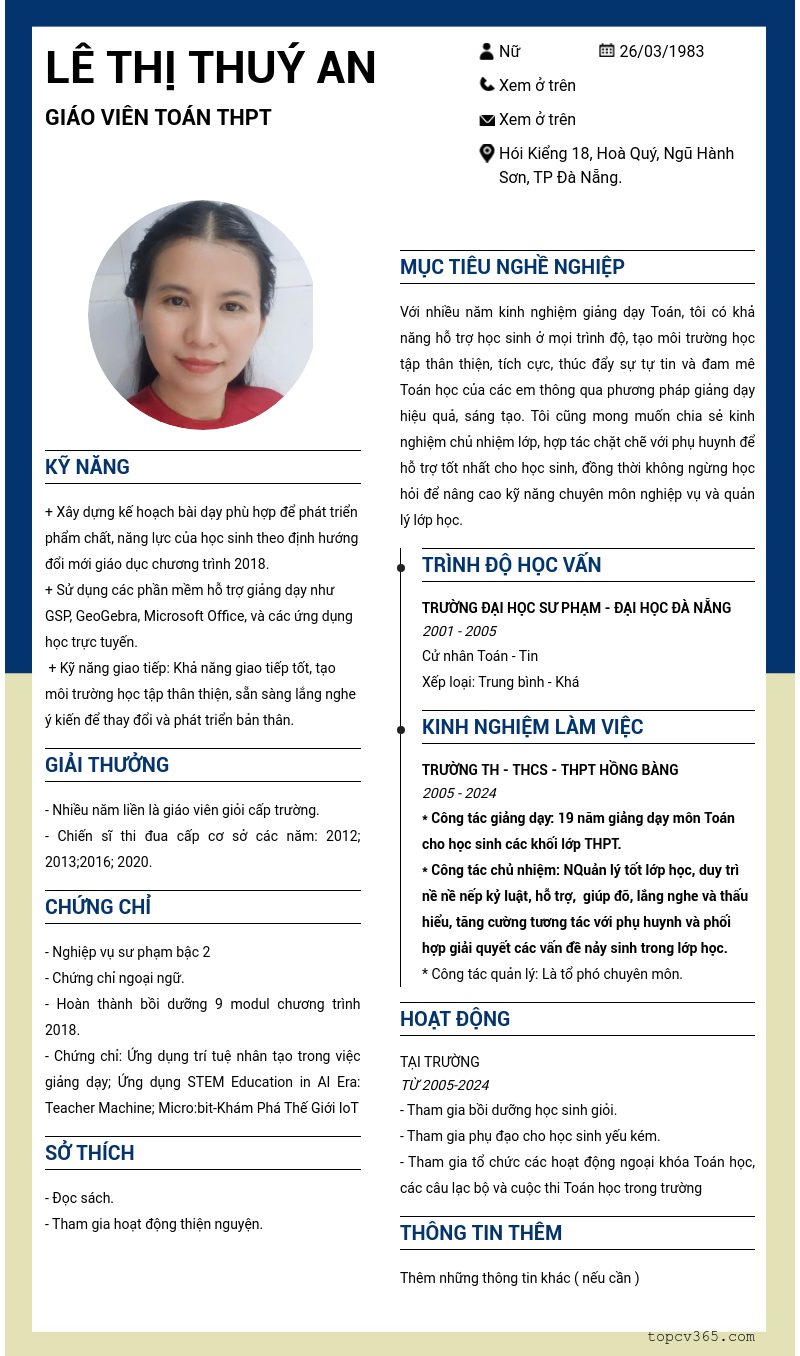 LÊ THỊ THUÝ AN

GIÁO VIÊN TOÁN THPT

Nữ

26/03/1983

Xem ở trên

Xem ở trên

Hói Kiểng 18, Hoà Quý, Ngũ Hành Sơn, TP Đà Nẵng.

KỸ NĂNG

+ Xây dựng kế hoạch bài dạy phù hợp để phát triển phẩm chất, năng lực của học sinh theo định hướng đổi mới giáo dục chương trình 2018.
+ Sử dụng các phần mềm hỗ trợ giảng dạy như GSP, GeoGebra, Microsoft Office, và các ứng dụng học trực tuyến.
+ Kỹ năng giao tiếp: Khả năng giao tiếp tốt, tạo môi trường học tập thân thiện, sẵn sàng lắng nghe ý kiến để thay đổi và phát triển bản thân.

GIẢI THƯỞNG

- Nhiều năm liền là giáo viên giỏi cấp trường.
- Chiến sĩ thi đua cấp cơ sở các năm: 2012; 2013;2016; 2020.

CHỨNG CHỈ

- Nghiệp vụ sư phạm bậc 2
- Chứng chỉ ngoại ngữ.
- Hoàn thành bồi dưỡng 9 modul chương trình 2018.
- Chứng chỉ: Ứng dụng trí tuệ nhân tạo trong việc giảng dạy; Ứng dụng STEM Education in AI Era: Teacher Machine; Micro:bit-Khám Phá Thế Giới IoT

SỞ THÍCH

- Đọc sách.
- Tham gia hoạt động thiện nguyện.

MỤC TIÊU NGHỀ NGHIỆP

Với nhiều năm kinh nghiệm giảng dạy Toán, tôi có khả năng hỗ trợ học sinh ở mọi trình độ, tạo môi trường học tập thân thiện, tích cực, thúc đẩy sự tự tin và đam mê Toán học của các em thông qua phương pháp giảng dạy hiệu quả, sáng tạo. Tôi cũng mong muốn chia sẻ kinh nghiệm chủ nhiệm lớp, hợp tác chặt chẽ với phụ huynh để hỗ trợ tốt nhất cho học sinh, đồng thời không ngừng học hỏi để nâng cao kỹ năng chuyên môn nghiệp vụ và quản lý lớp học.

TRÌNH ĐỘ HỌC VẤN

TRƯỜNG ĐẠI HỌC SƯ PHẠM - ĐẠI HỌC ĐÀ NẴNG
2001 - 2005
Cử nhân Toán - Tin
Xếp loại: Trung bình - Khá

KINH NGHIỆM LÀM VIỆC

TRƯỜNG TH - THCS - THPT HỒNG BÀNG
2005 - 2024
* Công tác giảng dạy: 19 năm giảng dạy môn Toán cho học sinh các khối lớp THPT.
* Công tác chủ nhiệm: NQuản lý tốt lớp học, duy trì nề nề nếp kỷ luật, hỗ trợ, giúp đỡ, lắng nghe và thấu hiểu, tăng cường tương tác với phụ huynh và phối hợp giải quyết các vấn đề nảy sinh trong lớp học.
* Công tác quản lý: Là tổ phó chuyên môn.

HOẠT ĐỘNG

TẠI TRƯỜNG
TỪ 2005-2024
- Tham gia bồi dưỡng học sinh giỏi.
- Tham gia phụ đạo cho học sinh yếu kém.
- Tham gia tổ chức các hoạt động ngoại khóa Toán học, các câu lạc bộ và cuộc thi Toán học trong trường

THÔNG TIN THÊM

Thêm những thông tin khác ( nếu cần )

topcv365.com